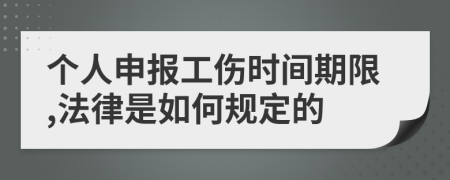 个人申报工伤时间期限,法律是如何规定的